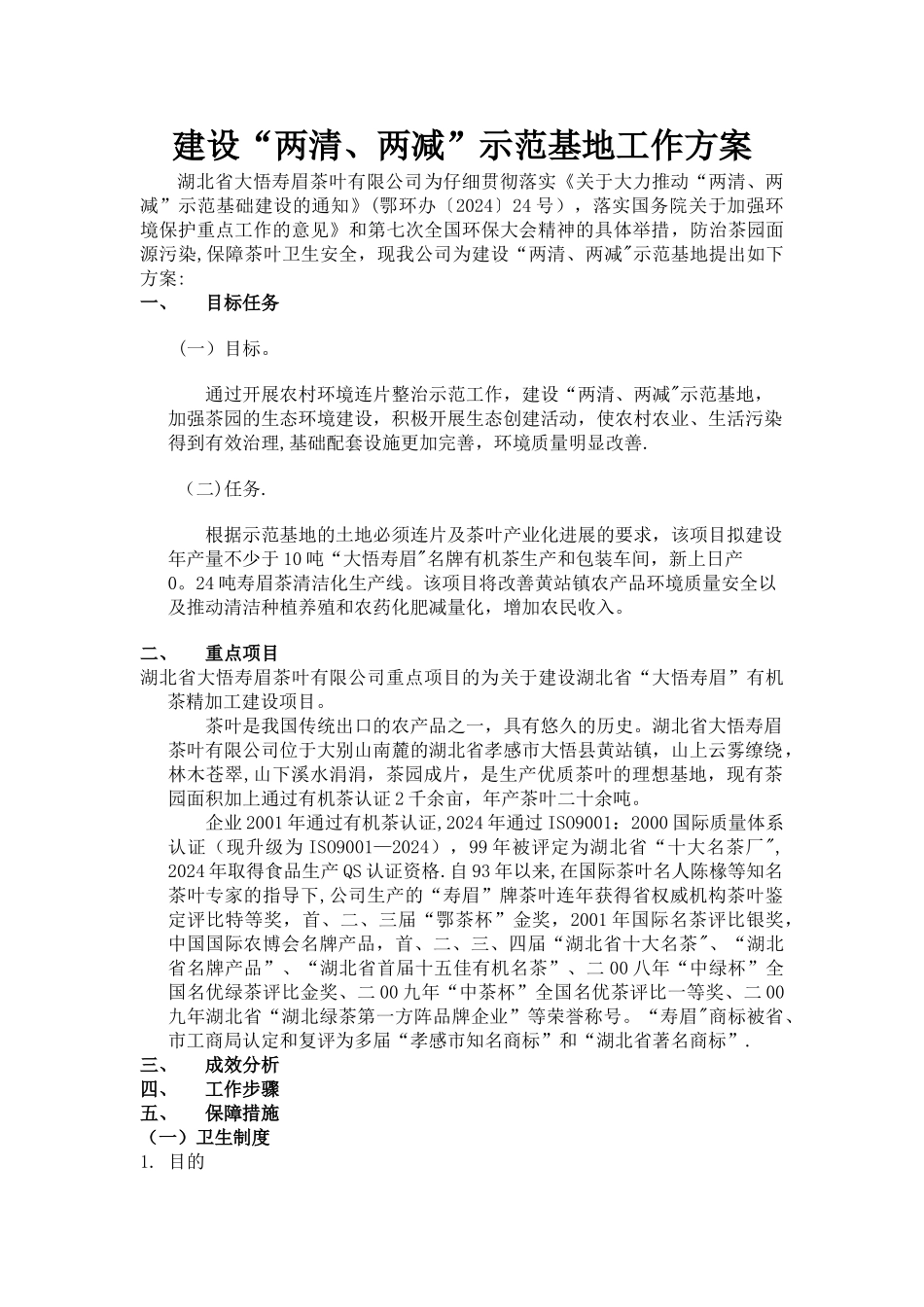 建设“两清、两减”示范基地工作方案

湖北省大悟寿眉茶叶有限公司为仔细贯彻落实《关于大力推动“两清、两减”示范基础建设的通知》(鄂环办〔2024〕24号），落实国务院关于加强环境保护重点工作的意见》和第七次全国环保大会精神的具体举措，防治茶园面源污染,保障茶叶卫生安全，现我公司为建设“两清、两减"示范基地提出如下方案:

一、　目标任务

（一）目标。

通过开展农村环境连片整治示范工作，建设“两清、两减"示范基地，加强茶园的生态环境建设，积极开展生态创建活动，使农村农业、生活污染得到有效治理,基础配套设施更加完善，环境质量明显改善.

（二)任务.

根据示范基地的土地必须连片及茶叶产业化进展的要求，该项目拟建设年产量不少于10吨“大悟寿眉"名牌有机茶生产和包装车间，新上日产0。24吨寿眉茶清洁化生产线。该项目将改善黄站镇农产品环境质量安全以及推动清洁种植养殖和农药化肥减量化，增加农民收入。

二、　重点项目

湖北省大悟寿眉茶叶有限公司重点项目的为关于建设湖北省“大悟寿眉”有机茶精加工建设项目。

茶叶是我国传统出口的农产品之一，具有悠久的历史。湖北省大悟寿眉茶叶有限公司位于大别山南麓的湖北省孝感市大悟县黄站镇，山上云雾缭绕，林木苍翠,山下溪水涓涓，茶园成片，是生产优质茶叶的理想基地，现有茶园面积加上通过有机茶认证2千余亩，年产茶叶二十余吨。

企业2001年通过有机茶认证,2024年通过ISO9001：2000国际质量体系认证（现升级为ISO9001—2024），99年被评定为湖北省“十大名茶厂",2024年取得食品生产QS认证资格.自93年以来,在国际茶叶名人陈椽等知名茶叶专家的指导下,公司生产的“寿眉”牌茶叶连年获得省权威机构茶叶鉴定评比特等奖，首、二、三届“鄂茶杯”金奖，2001年国际名茶评比银奖，中国国际农博会名牌产品，首、二、三、四届“湖北省十大名茶"、“湖北省名牌产品”、“湖北省首届十五佳有机名茶”、二00八年“中绿杯”全国名优绿茶评比金奖、二00九年“中茶杯”全国名优茶评比一等奖、二00九年湖北省“湖北绿茶第一方阵品牌企业”等荣誉称号。“寿眉"商标被省、市工商局认定和复评为多届“孝感市知名商标”和“湖北省著名商标”.

三、　成效分析

四、　工作步骤

五、　保障措施

（一）卫生制度

1. 目的